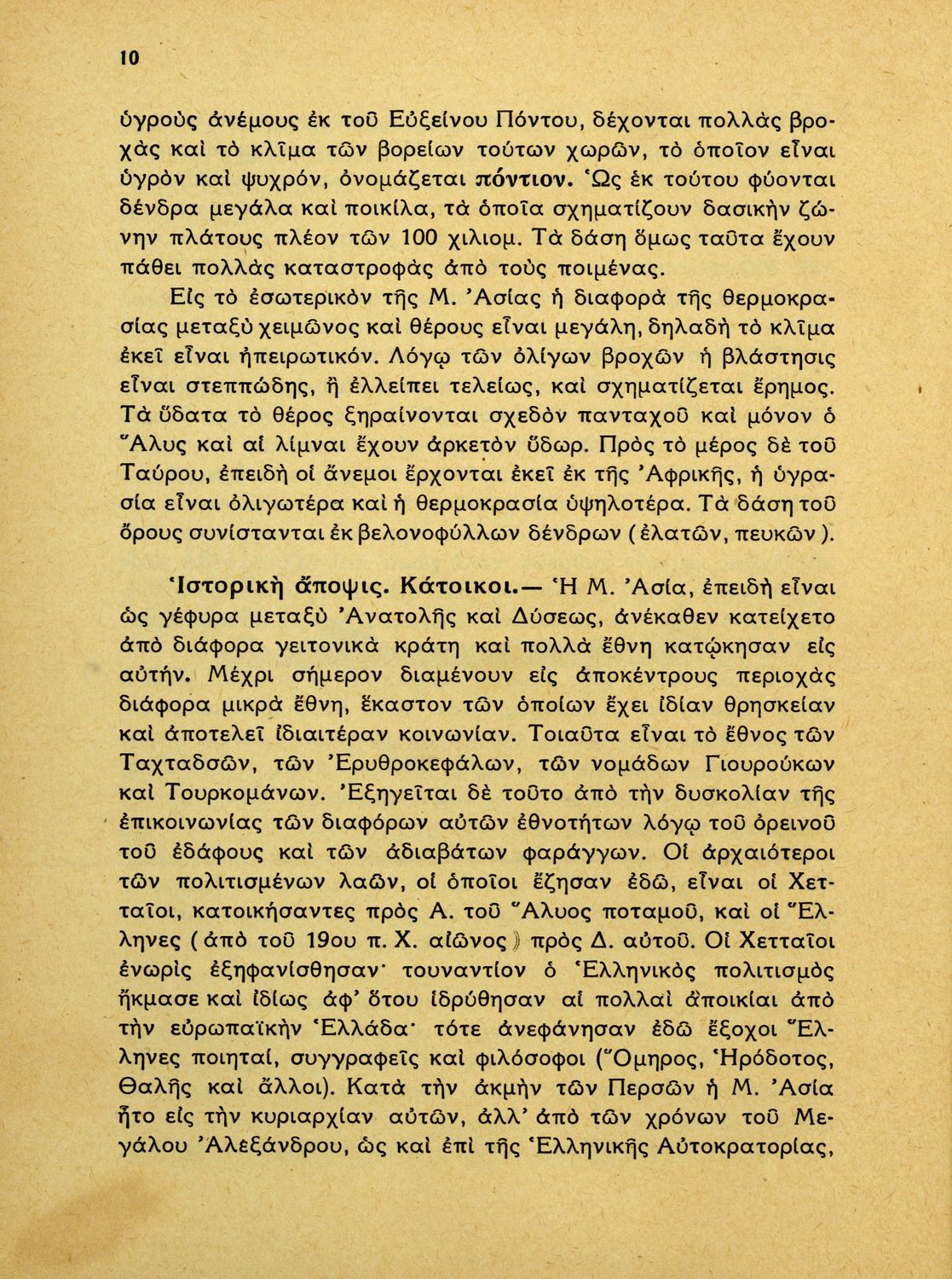 10

ὑγροὺς ἀνέμους ἐκ τοῦ Εὐξείνου Πόντου, δέχονται πολλὰς βροχὰς καὶ τὸ κλῖμα τῶν βορείων τούτων χωρῶν, τὸ ὁποῖον εἶναι ὑγρὸν καὶ ψυχρόν, ὀνομάζεται πόντιον. Ὡς ἐκ τούτου φύονται δένδρα μεγάλα καὶ ποικίλα, τὰ ὁποῖα σχηματίζουν δασικὴν ζώνην πλάτους πλέον τῶν 100 χιλιομ. Τὰ δάση ὅμως ταῦτα ἔχουν πάθει πολλὰς καταστροφὰς ἀπὸ τοὺς ποιμένας.

Εἰς τὸ ἐσωτερικὸν τῆς Μ. Ἀσίας ἡ διαφορὰ τῆς θερμοκρασίας μεταξὺ χειμῶνος καὶ θέρους εἶναι μεγάλη, δηλαδὴ τὸ κλῖμα ἐκεῖ εἶναι ἠπειρωτικόν. Λόγῳ τῶν ὀλίγων βροχῶν ἡ βλάστησις εἶναι στεππώδης, ἢ ἐλλείπει τελείως, καὶ σχηματίζεται ἔρημος. Τὰ ὕδατα τὸ θέρος ξηραίνονται σχεδὸν πανταχοῦ καὶ μόνον ὁ Ἅλυς καὶ αἱ λίμναι ἔχουν ἀρκετὸν ὕδωρ. Πρὸς τὸ μέρος δὲ τοῦ Ταύρου, ἐπειδὴ οἱ ἄνεμοι ἔρχονται ἐκεῖ ἐκ τῆς Ἀφρικῆς, ἡ ὑγρασία εἶναι ὀλιγωτέρα καὶ ἡ θερμοκρασία ὑψηλοτέρα. Τὰ δάση τοῦ ὄρους συνίστανται ἐκ βελονοφύλλων δένδρων (ἐλατῶν, πευκῶν).

Ἱστορικὴ ἄποψις. Κάτοικοι.— Ἡ Μ. Ἀσία, ἐπειδὴ εἶναι ὡς γέφυρα μεταξὺ Ἀνατολῆς καὶ Δύσεως, ἀνέκαθεν κατείχετο ἀπὸ διάφορα γειτονικὰ κράτη καὶ πολλὰ ἔθνη κατῴκησαν εἰς αὐτήν. Μέχρι σήμερον διαμένουν εἰς ἀποκέντρους περιοχὰς διάφορα μικρὰ ἔθνη, ἕκαστον τῶν ὁποίων ἔχει ἰδίαν θρησκείαν καὶ ἀποτελεῖ ἰδιαιτέραν κοινωνίαν. Τοιαῦτα εἶναι τὸ ἔθνος τῶν Ταχταδσῶν, τῶν Ἐρυθροκεφάλων, τῶν νομάδων Γιουρούκων καὶ Τουρκομάνων. Ἐξηγεῖται δὲ τοῦτο ἀπὸ τὴν δυσκολίαν τῆς ἐπικοινωνίας τῶν διαφόρων αὐτῶν ἐθνοτήτων λόγῳ τοῦ ὀρεινοῦ τοῦ ἐδάφους καὶ τῶν ἀδιαβάτων φαράγγων. Οἱ ἀρχαιότεροι τῶν πολιτισμένων λαῶν, οἱ ὁποῖοι ἔζησαν ἐδῶ, εἶναι οἱ Χετταῖοι, κατοικήσαντες πρὸς Α. τοῦ Ἅλυος ποταμοῦ, καὶ οἱ Ἕλληνες (ἀπὸ τοῦ 19ου π. Χ. αἰῶνος) πρὸς Δ. αὐτοῦ. Οἱ Χετταῖοι ἐνωρὶς ἐξηφανίσθησαν· τουναντίον ὁ Ἑλληνικὸς πολιτισμὸς ἤκμασε καὶ ἰδίως ἀφ' ὅτου ἱδρύθησαν αἱ πολλαὶ ἄποικίαι ἀπὸ τὴν εὐρωπαϊκὴν Ἑλλάδα· τότε ἀνεφάνησαν ἐδῶ ἔξοχοι Ἕλληνες ποιηταί, συγγραφεῖς καὶ φιλόσοφοι (Ὅμηρος, Ἡρόδοτος, Θαλῆς καὶ ἄλλοι). Κατὰ τὴν ἀκμὴν τῶν Περσῶν ἡ Μ. Ἀσία ἦτο εἰς τὴν κυριαρχίαν αὐτῶν, ἀλλ' ἀπὸ τῶν χρόνων τοῦ Μεγάλου Ἀλεξάνδρου, ὡς καὶ ἐπὶ τῆς Ἑλληνικῆς Αὐτοκρατορίας,